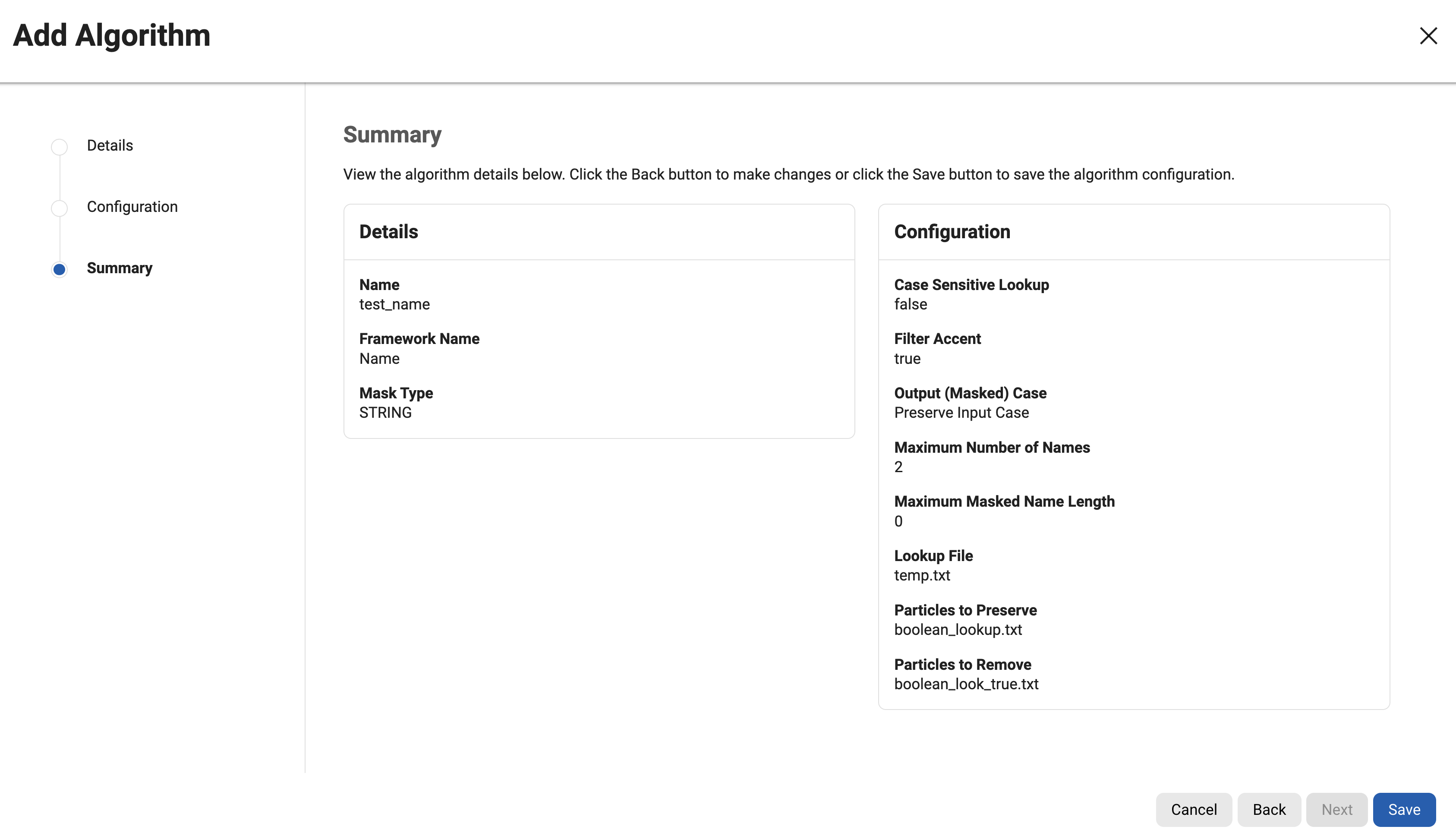 Add Algorithm

Details

Configuration

Summary

Summary

View the algorithm details below. Click the Back button to make changes or click the Save button to save the algorithm configuration.

Details

Name
test_name

Framework Name
Name

Mask Type
STRING

Configuration

Case Sensitive Lookup
false

Filter Accent
true

Output (Masked) Case
Preserve Input Case

Maximum Number of Names
2

Maximum Masked Name Length
0

Lookup File
temp.txt

Particles to Preserve
boolean_lookup.txt

Particles to Remove
boolean_look_true.txt

Cancel Back Next Save